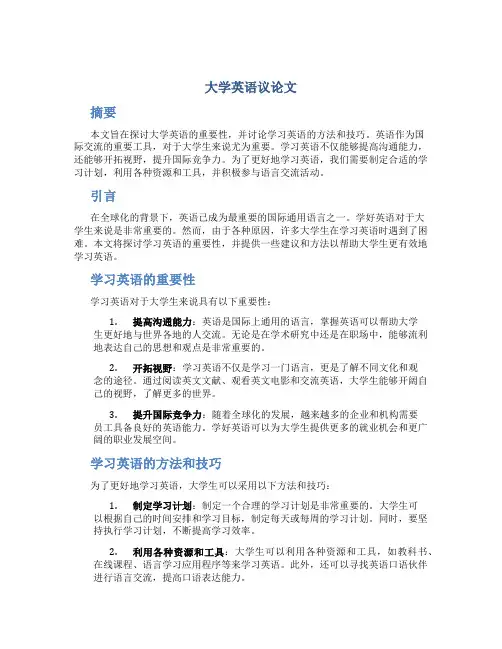 大学英语议论文

摘要

本文旨在探讨大学英语的重要性，并讨论学习英语的方法和技巧。英语作为国际交流的重要工具，对于大学生来说尤为重要。学习英语不仅能够提高沟通能力，还能够开拓视野，提升国际竞争力。为了更好地学习英语，我们需要制定合适的学习计划，利用各种资源和工具，并积极参与语言交流活动。

引言

在全球化的背景下，英语已成为最重要的国际通用语言之一。学好英语对于大学生来说是非常重要的。然而，由于各种原因，许多大学生在学习英语时遇到了困难。本文将探讨学习英语的重要性，并提供一些建议和方法以帮助大学生更有效地学习英语。

学习英语的重要性

学习英语对于大学生来说具有以下重要性：

1. 提高沟通能力：英语是国际上通用的语言，掌握英语可以帮助大学生更好地与世界各地的人交流。无论是在学术研究中还是在职场中，能够流利地表达自己的思想和观点是非常重要的。

2. 开拓视野：学习英语不仅是学习一门语言，更是了解不同文化和观念的途径。通过阅读英文文献、观看英文电影和交流英语，大学生能够开阔自己的视野，了解更多的世界。

3. 提升国际竞争力：随着全球化的发展，越来越多的企业和机构需要员工具备良好的英语能力。学好英语可以为大学生提供更多的就业机会和更广阔的职业发展空间。

学习英语的方法和技巧

为了更好地学习英语，大学生可以采用以下方法和技巧：

1. 制定学习计划：制定一个合理的学习计划是非常重要的。大学生可以根据自己的时间安排和学习目标，制定每天或每周的学习计划。同时，要坚持执行学习计划，不断提高学习效率。

2. 利用各种资源和工具：大学生可以利用各种资源和工具，如教科书、在线课程、语言学习应用程序等来学习英语。此外，还可以寻找英语口语伙伴进行语言交流，提高口语表达能力。